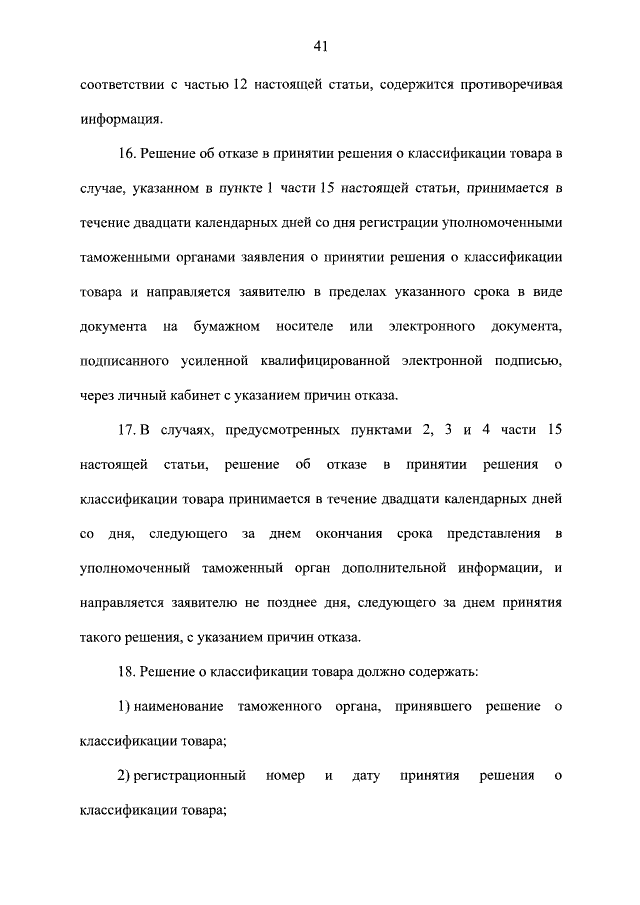 41

соответствии с частью 12 настоящей статьи, содержится противоречивая информация.

16. Решение об отказе в принятии решения о классификации товара в случае, указанном в пункте 1 части 15 настоящей статьи, принимается в течение двадцати календарных дней со дня регистрации уполномоченными таможенными органами заявления о принятии решения о классификации товара и направляется заявителю в пределах указанного срока в виде документа на бумажном носителе или электронного документа, подписанного усиленной квалифицированной электронной подписью, через личный кабинет с указанием причин отказа.

17. В случаях, предусмотренных пунктами 2, 3 и 4 части 15 настоящей статьи, решение об отказе в принятии решения о классификации товара принимается в течение двадцати календарных дней со дня, следующего за днем окончания срока представления в уполномоченный таможенный орган дополнительной информации, и направляется заявителю не позднее дня, следующего за днем принятия такого решения, с указанием причин отказа.

18. Решение о классификации товара должно содержать:

1) наименование таможенного органа, принявшего решение о классификации товара;

2) регистрационный номер и дату принятия решения о классификации товара;